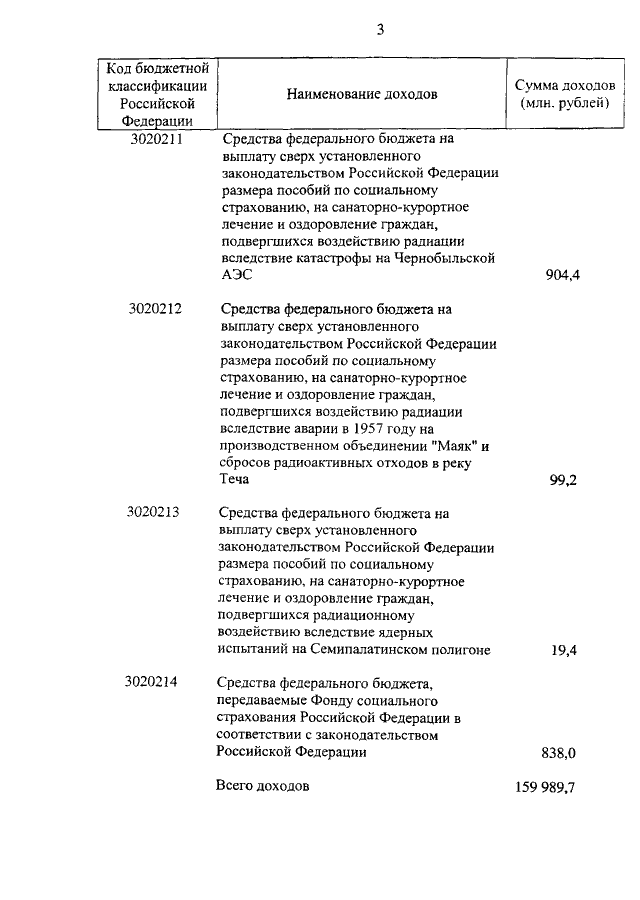 3

| Код бюджетной классификации Российской Федерации | Наименование доходов | Сумма доходов (млн. рублей) |
|---|---|---|
| 3020211 | Средства федерального бюджета на выплату сверх установленного законодательством Российской Федерации размера пособий по социальному страхованию, на санаторно-курортное лечение и оздоровление граждан, подвергшихся воздействию радиации вследствие катастрофы на Чернобыльской АЭС | 904,4 |
| 3020212 | Средства федерального бюджета на выплату сверх установленного законодательством Российской Федерации размера пособий по социальному страхованию, на санаторно-курортное лечение и оздоровление граждан, подвергшихся воздействию радиации вследствие аварии в 1957 году на производственном объединении "Маяк" и сбросов радиоактивных отходов в реку Теча | 99,2 |
| 3020213 | Средства федерального бюджета на выплату сверх установленного законодательством Российской Федерации размера пособий по социальному страхованию, на санаторно-курортное лечение и оздоровление граждан, подвергшихся радиационному воздействию вследствие ядерных испытаний на Семипалатинском полигоне | 19,4 |
| 3020214 | Средства федерального бюджета, передаваемые Фонду социального страхования Российской Федерации в соответствии с законодательством Российской Федерации | 838,0 |
| | Всего доходов | 159 989,7 |